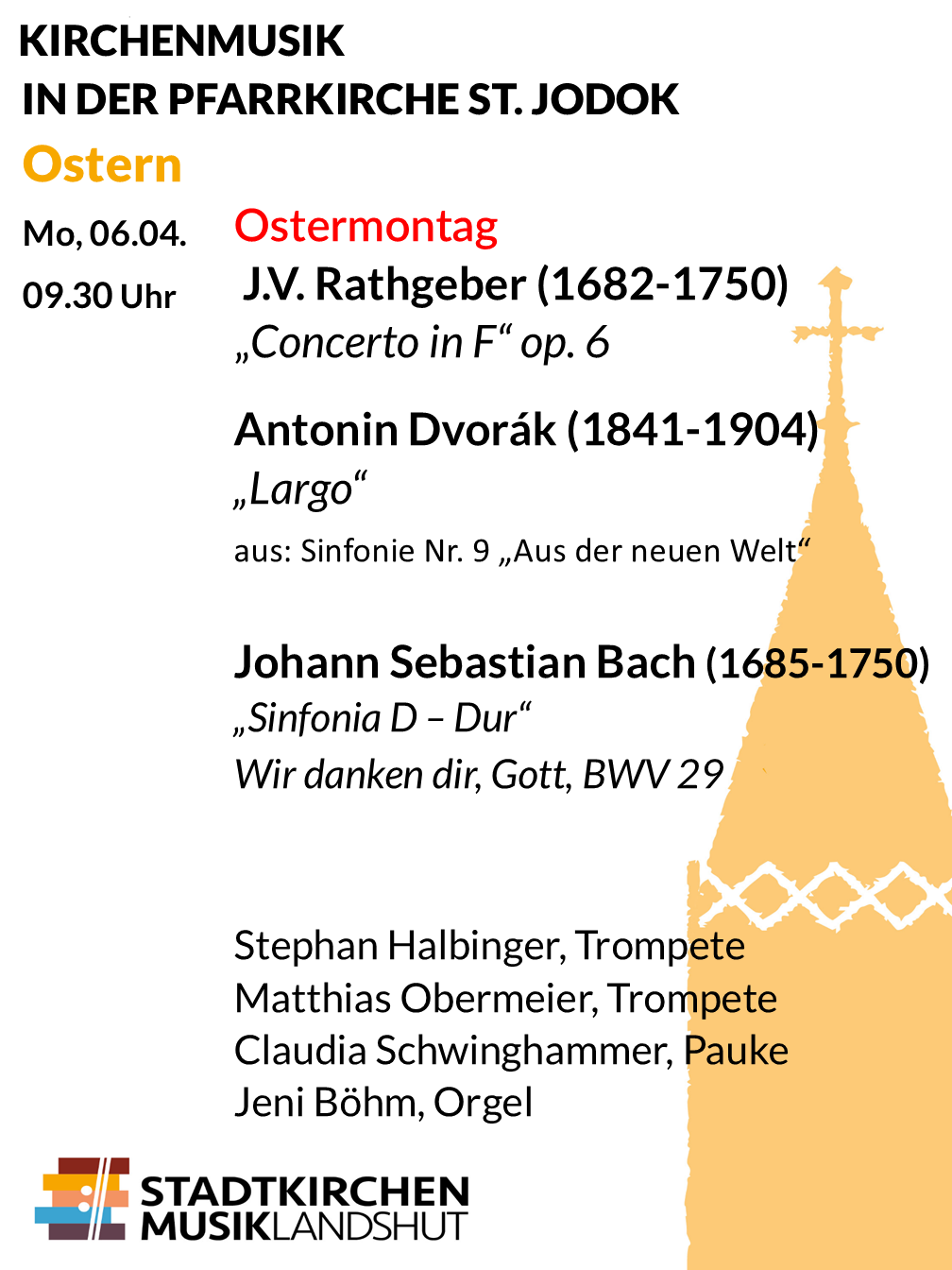 KIRCHENMUSIK
IN DER PFARRKIRCHE ST. JODOK

Ostern

Mo, 06.04.
09.30 Uhr

Ostermontag
J.V. Rathgeber (1682-1750)
„Concerto in F“ op. 6

Antonin Dvorák (1841-1904)
„Largo“
aus: Sinfonie Nr. 9 „Aus der neuen Welt“

Johann Sebastian Bach (1685-1750)
„Sinfonia D – Dur“
Wir danken dir, Gott, BWV 29

Stephan Halbinger, Trompete
Matthias Obermeier, Trompete
Claudia Schwinghammer, Pauke
Jeni Böhm, Orgel

STADTKIRCHEN
MUSIKLANDSHUT